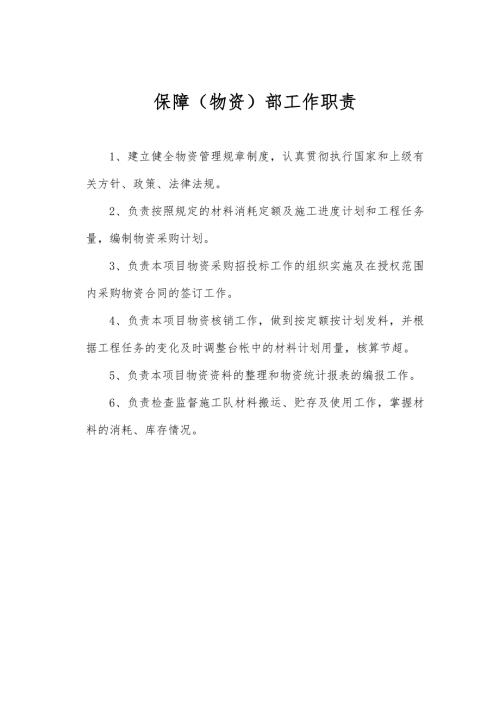 保障（物资）部工作职责

1、建立健全物资管理规章制度，认真贯彻执行国家和上级有关方针、政策、法律法规。

2、负责按照规定的材料消耗定额及施工进度计划和工程任务量，编制物资采购计划。

3、负责本项目物资采购招投标工作的组织实施及在授权范围内采购物资合同的签订工作。

4、负责本项目物资核销工作，做到按定额按计划发料，并根据工程任务的变化及时调整台帐中的材料计划用量，核算节超。

5、负责本项目物资资料的整理和物资统计报表的编报工作。

6、负责检查监督施工队材料搬运、贮存及使用工作，掌握材料的消耗、库存情况。